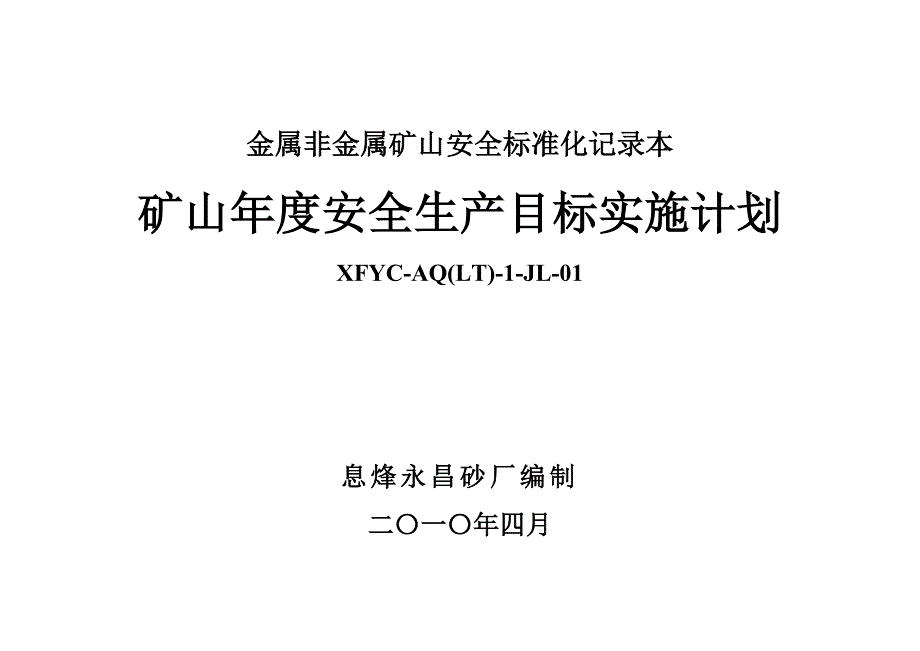 金属非金属矿山安全标准化记录本

矿山年度安全生产目标实施计划

XFYC-AQ(LT)-1-JL-01

息烽永昌砂厂编制

二〇一〇年四月